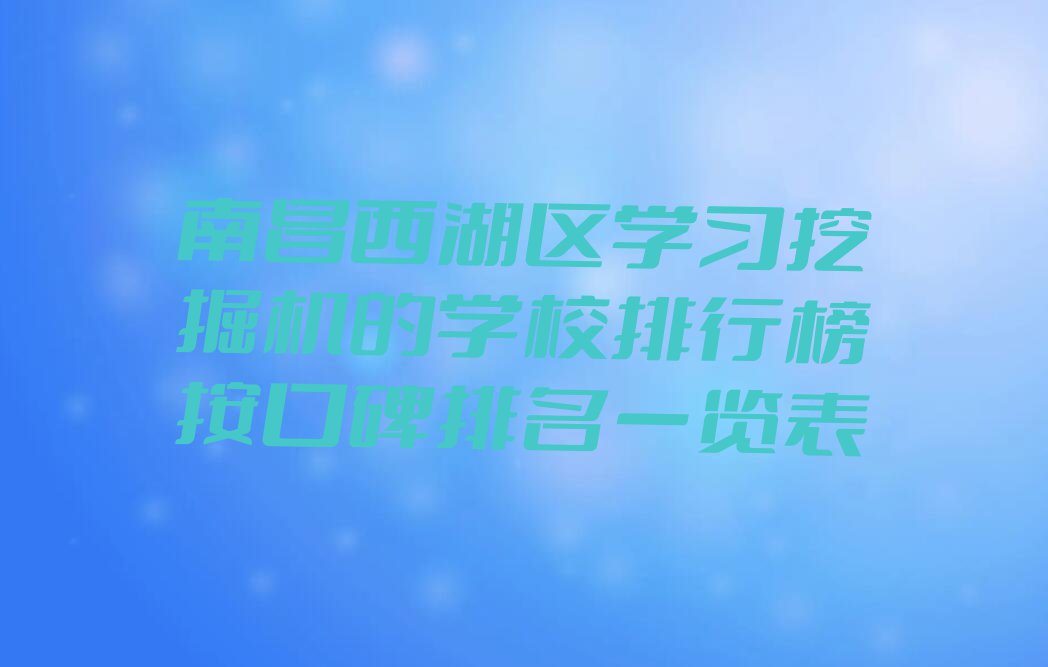 南昌西湖区学习挖掘机的学校排行榜按口碑排名一览表